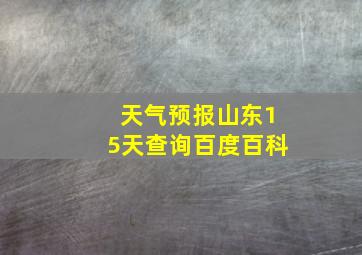 天气预报山东15天查询百度百科